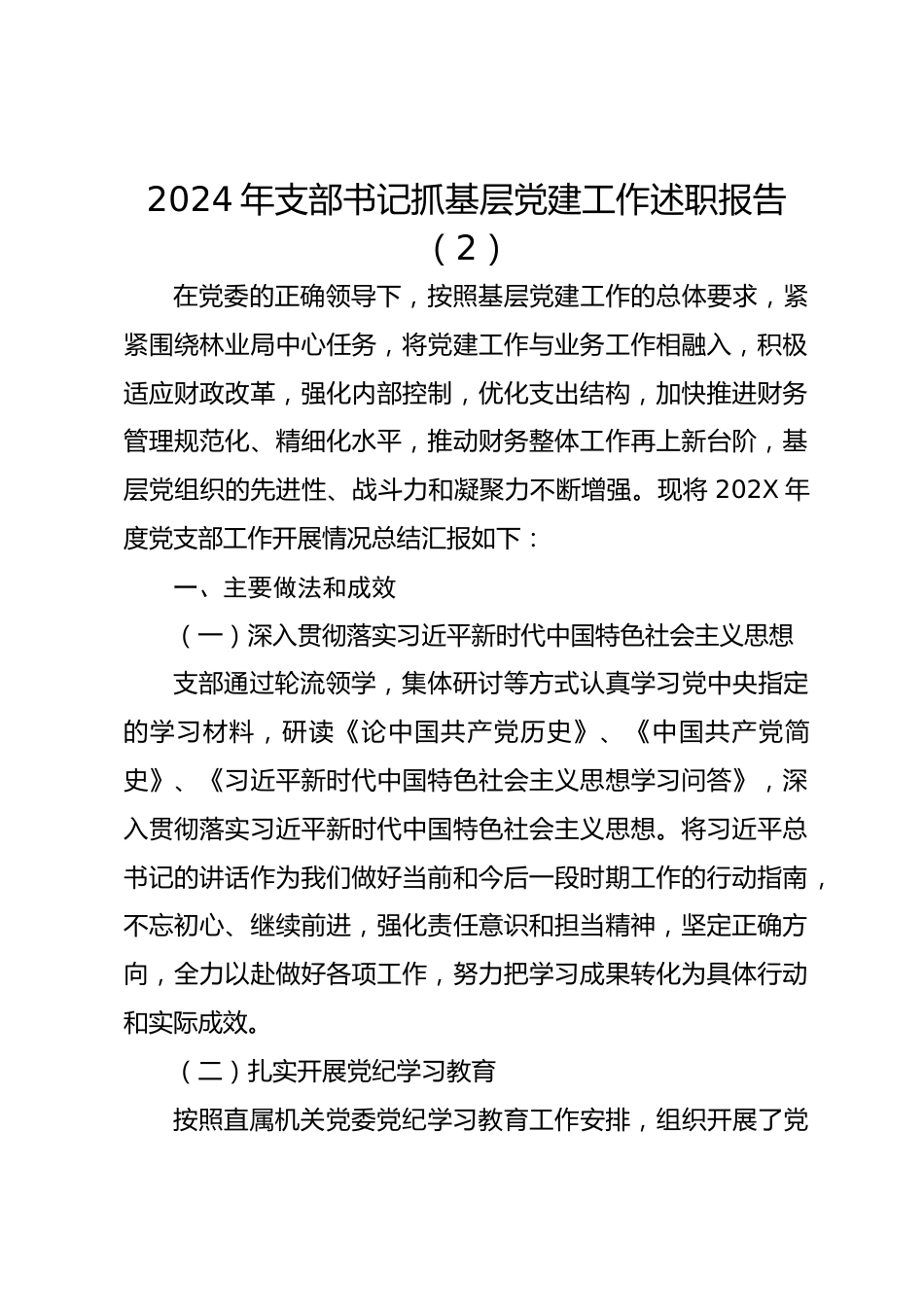 2024 年支部书记抓基层党建工作述职报告（2）

在党委的正确领导下，按照基层党建工作的总体要求，紧紧围绕林业局中心任务，将党建工作与业务工作相融入，积极适应财政改革，强化内部控制，优化支出结构，加快推进财务管理规范化、精细化水平，推动财务整体工作再上新台阶，基层党组织的先进性、战斗力和凝聚力不断增强。现将 202X 年度党支部工作开展情况总结汇报如下：

一、主要做法和成效

（一）深入贯彻落实习近平新时代中国特色社会主义思想

支部通过轮流领学，集体研讨等方式认真学习党中央指定的学习材料，研读《论中国共产党历史》、《中国共产党简史》、《习近平新时代中国特色社会主义思想学习问答》，深入贯彻落实习近平新时代中国特色社会主义思想。将习近平总书记的讲话作为我们做好当前和今后一段时期工作的行动指南，不忘初心、继续前进，强化责任意识和担当精神，坚定正确方向，全力以赴做好各项工作，努力把学习成果转化为具体行动和实际成效。

（二）扎实开展党纪学习教育

按照直属机关党委党纪学习教育工作安排，组织开展了党